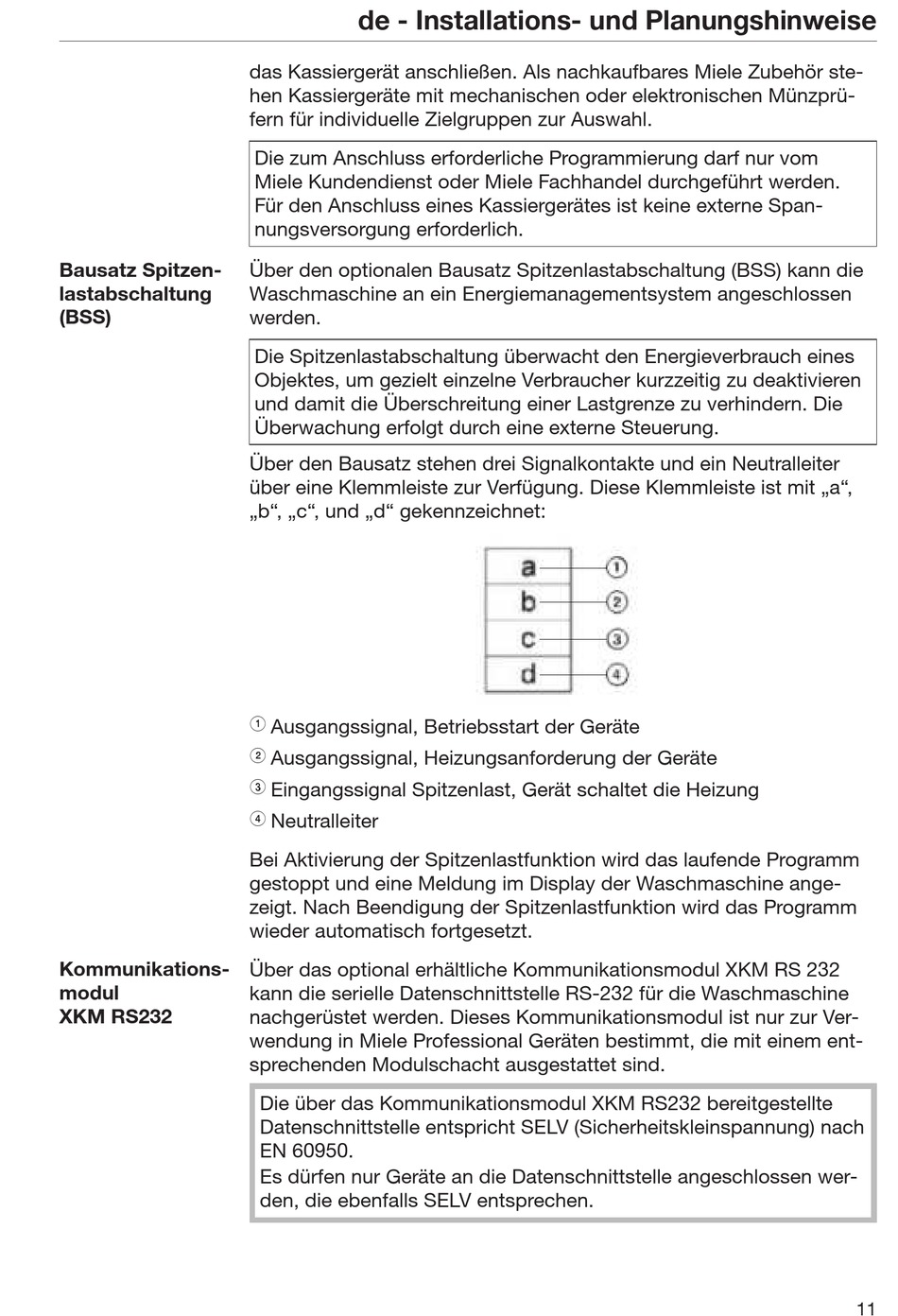 de - Installations- und Planungshinweise

das Kassiergerät anschließen. Als nachkaufbares Miele Zubehör stehen Kassiergeräte mit mechanischen oder elektronischen Münzprüfern für individuelle Zielgruppen zur Auswahl.

Die zum Anschluss erforderliche Programmierung darf nur vom Miele Kundendienst oder Miele Fachhandel durchgeführt werden. Für den Anschluss eines Kassiergerätes ist keine externe Spannungsversorgung erforderlich.

Bausatz Spitzenlastabschaltung (BSS)

Über den optionalen Bausatz Spitzenlastabschaltung (BSS) kann die Waschmaschine an ein Energiemanagementsystem angeschlossen werden.

Die Spitzenlastabschaltung überwacht den Energieverbrauch eines Objektes, um gezielt einzelne Verbraucher kurzzeitig zu deaktivieren und damit die Überschreitung einer Lastgrenze zu verhindern. Die Überwachung erfolgt durch eine externe Steuerung.

Über den Bausatz stehen drei Signalkontakte und ein Neutralleiter über eine Klemmleiste zur Verfügung. Diese Klemmleiste ist mit „a“, „b“, „c“, und „d“ gekennzeichnet:

a ①
b ②
c ③
d ④

① Ausgangssignal, Betriebsstart der Geräte

② Ausgangssignal, Heizungsanforderung der Geräte

③ Eingangssignal Spitzenlast, Gerät schaltet die Heizung

④ Neutralleiter

Bei Aktivierung der Spitzenlastfunktion wird das laufende Programm gestoppt und eine Meldung im Display der Waschmaschine angezeigt. Nach Beendigung der Spitzenlastfunktion wird das Programm wieder automatisch fortgesetzt.

Kommunikationsmodul XKM RS232

Über das optional erhältliche Kommunikationsmodul XKM RS 232 kann die serielle Datenschnittstelle RS-232 für die Waschmaschine nachgerüstet werden. Dieses Kommunikationsmodul ist nur zur Verwendung in Miele Professional Geräten bestimmt, die mit einem entsprechenden Modulschacht ausgestattet sind.

Die über das Kommunikationsmodul XKM RS232 bereitgestellte Datenschnittstelle entspricht SELV (Sicherheitskleinspannung) nach EN 60950.
Es dürfen nur Geräte an die Datenschnittstelle angeschlossen werden, die ebenfalls SELV entsprechen.

11